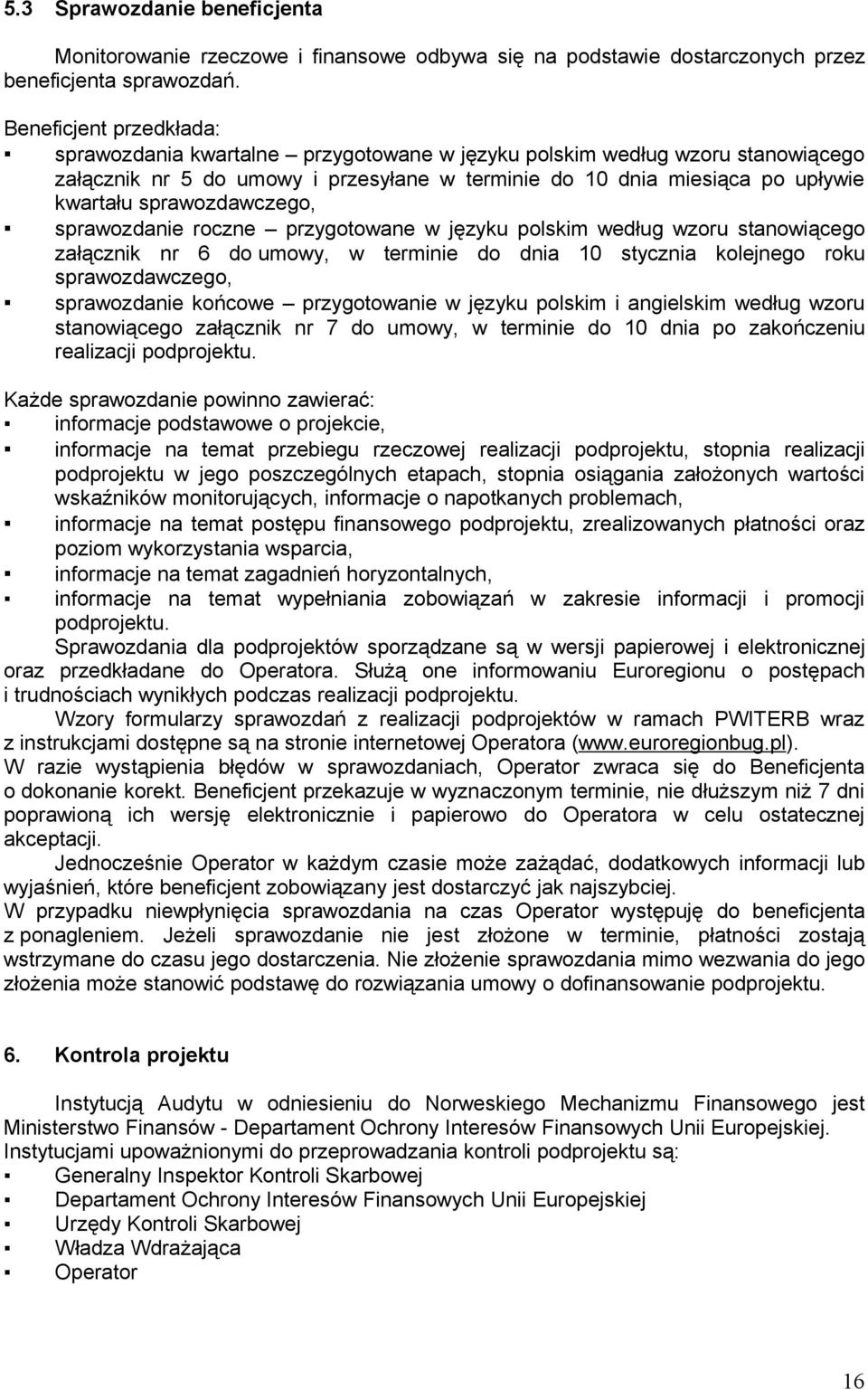 5.3 Sprawozdanie beneficjenta

Monitorowanie rzeczowe i finansowe odbywa się na podstawie dostarczonych przez beneficjenta sprawozdań.

Beneficjent przedkłada:
▪ sprawozdania kwartalne – przygotowane w języku polskim według wzoru stanowiącego załącznik nr 5 do umowy i przesyłane w terminie do 10 dnia miesiąca po upływie kwartału sprawozdawczego,
▪ sprawozdanie roczne – przygotowane w języku polskim według wzoru stanowiącego załącznik nr 6 do umowy, w terminie do dnia 10 stycznia kolejnego roku sprawozdawczego,
▪ sprawozdanie końcowe – przygotowanie w języku polskim i angielskim według wzoru stanowiącego załącznik nr 7 do umowy, w terminie do 10 dnia po zakończeniu realizacji podprojektu.

Każde sprawozdanie powinno zawierać:
▪ informacje podstawowe o projekcie,
▪ informacje na temat przebiegu rzeczowej realizacji podprojektu, stopnia realizacji podprojektu w jego poszczególnych etapach, stopnia osiągania założonych wartości wskaźników monitorujących, informacje o napotkanych problemach,
▪ informacje na temat postępu finansowego podprojektu, zrealizowanych płatności oraz poziom wykorzystania wsparcia,
▪ informacje na temat zagadnień horyzontalnych,
▪ informacje na temat wypełniania zobowiązań w zakresie informacji i promocji podprojektu.

Sprawozdania dla podprojektów sporządzane są w wersji papierowej i elektronicznej oraz przedkładane do Operatora. Służą one informowaniu Euroregionu o postępach i trudnościach wynikłych podczas realizacji podprojektu.

Wzory formularzy sprawozdań z realizacji podprojektów w ramach PWITERB wraz z instrukcjami dostępne są na stronie internetowej Operatora (www.euroregionbug.pl).
W razie wystąpienia błędów w sprawozdaniach, Operator zwraca się do Beneficjenta o dokonanie korekt. Beneficjent przekazuje w wyznaczonym terminie, nie dłuższym niż 7 dni poprawioną ich wersję elektronicznie i papierowo do Operatora w celu ostatecznej akceptacji.

Jednocześnie Operator w każdym czasie może zażądać, dodatkowych informacji lub wyjaśnień, które beneficjent zobowiązany jest dostarczyć jak najszybciej.
W przypadku niewpłynięcia sprawozdania na czas Operator występuję do beneficjenta z ponagleniem. Jeżeli sprawozdanie nie jest złożone w terminie, płatności zostają wstrzymane do czasu jego dostarczenia. Nie złożenie sprawozdania mimo wezwania do jego złożenia może stanowić podstawę do rozwiązania umowy o dofinansowanie podprojektu.

6. Kontrola projektu

Instytucją Audytu w odniesieniu do Norweskiego Mechanizmu Finansowego jest Ministerstwo Finansów - Departament Ochrony Interesów Finansowych Unii Europejskiej.
Instytucjami upoważnionymi do przeprowadzania kontroli podprojektu są:
▪ Generalny Inspektor Kontroli Skarbowej
▪ Departament Ochrony Interesów Finansowych Unii Europejskiej
▪ Urzędy Kontroli Skarbowej
▪ Władza Wdrażająca
▪ Operator

16